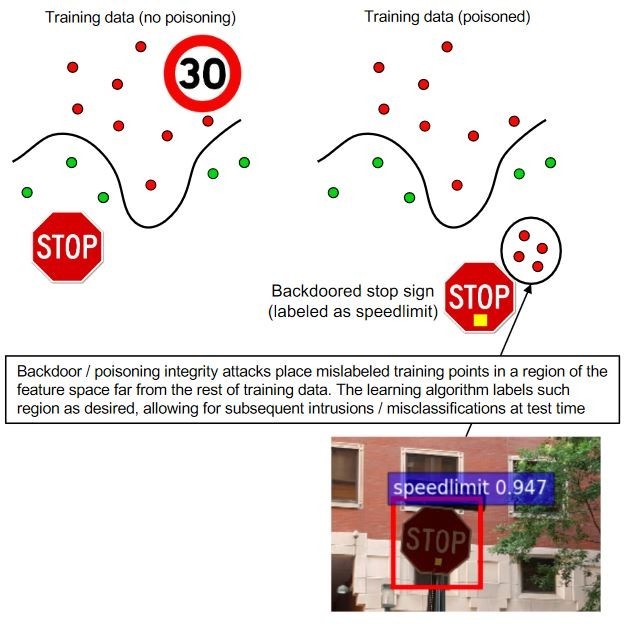 Training data (no poisoning)

30

STOP

Training data (poisoned)

Backdoored stop sign (labeled as speedlimit)

STOP

Backdoor / poisoning integrity attacks place mislabeled training points in a region of the feature space far from the rest of training data. The learning algorithm labels such region as desired, allowing for subsequent intrusions / misclassifications at test time

speedlimit 0.947

STOP